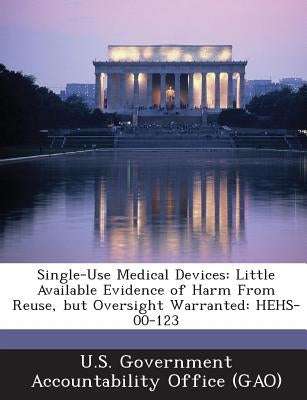 Single-Use Medical Devices: Little Available Evidence of Harm From Reuse, but Oversight Warranted: HEHS-00-123

U.S. Government Accountability Office (GAO)